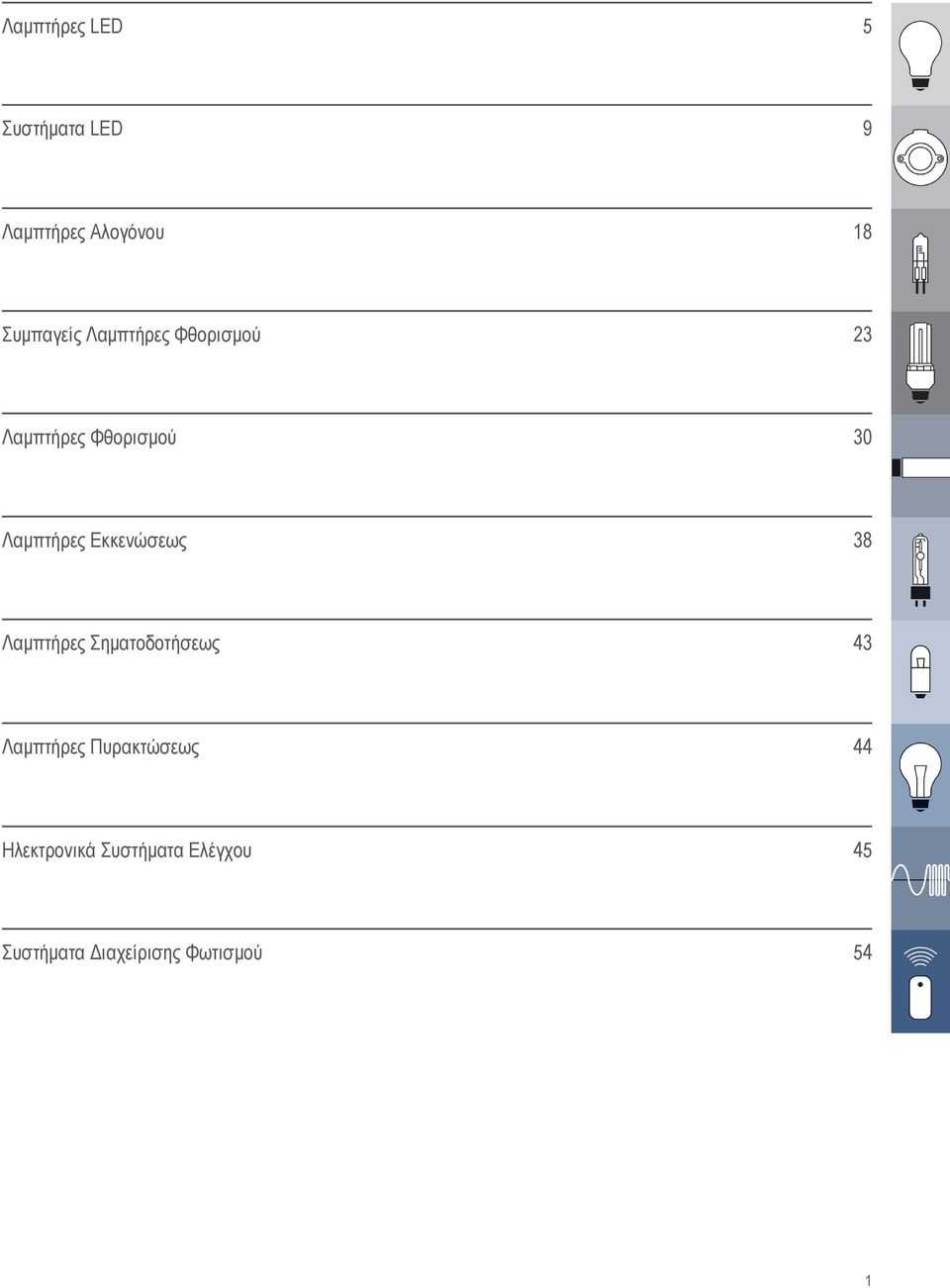 Λαμπτήρες LED 5

Συστήματα LED 9

Λαμπτήρες Αλογόνου 18

Συμπαγείς Λαμπτήρες Φθορισμού 23

Λαμπτήρες Φθορισμού 30

Λαμπτήρες Εκκενώσεως 38

Λαμπτήρες Σηματοδοτήσεως 43

Λαμπτήρες Πυρακτώσεως 44

Ηλεκτρονικά Συστήματα Ελέγχου 45

Συστήματα Διαχείρισης Φωτισμού 54

1